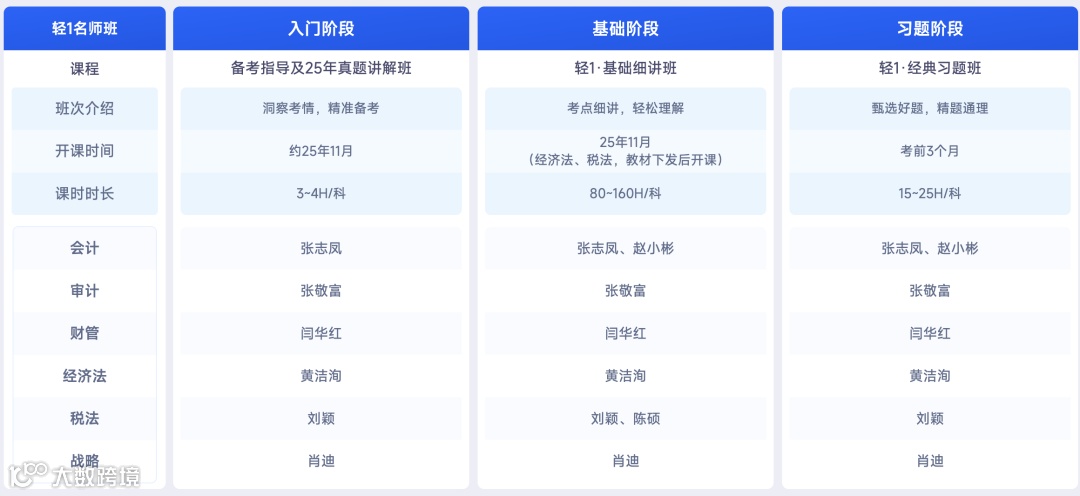 | 轻1名师班 | 入门阶段 | 基础阶段 | 习题阶段 |
|---|---|---|---|
| 课程 | 备考指导及25年真题讲解班 | 轻1·基础细讲班 | 轻1·经典习题班 |
| 班次介绍 | 洞察考情，精准备考 | 考点细讲，轻松理解 | 甄选好题，精题通理 |
| 开课时间 | 约25年11月 | 25年11月（经济法、税法，教材下发后开课） | 考前3个月 |
| 课时时长 | 3~4H/科 | 80~160H/科 | 15~25H/科 |
| 会计 | 张志凤 | 张志凤、赵小彬 | 张志凤、赵小彬 |
| 审计 | 张敬富 | 张敬富 | 张敬富 |
| 财管 | 闫华红 | 闫华红 | 闫华红 |
| 经济法 | 黄洁洵 | 黄洁洵 | 黄洁洵 |
| 税法 | 刘颖 | 刘颖、陈硕 | 刘颖 |
| 战略 | 肖迪 | 肖迪 | 肖迪 |

大数跨境